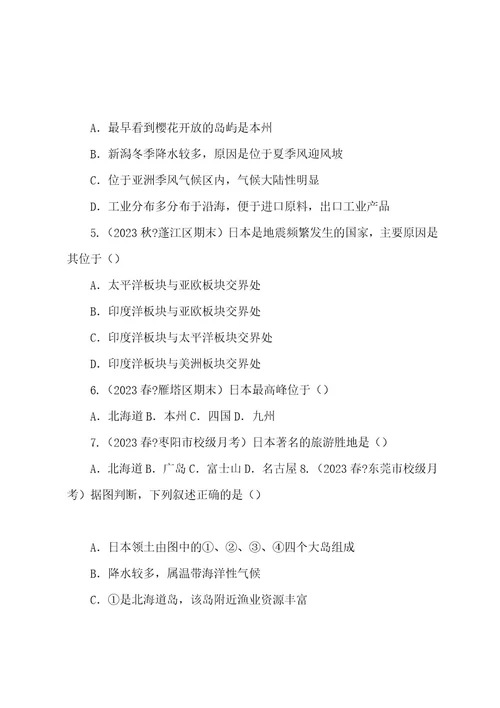 A. 最早看到樱花开放的岛屿是本州

B. 新潟冬季降水较多，原因是位于夏季风迎风坡

C. 位于亚洲季风气候区内，气候大陆性明显

D. 工业分布多分布于沿海，便于进口原料，出口工业产品

5.（2023 秋?蓬江区期末）日本是地震频繁发生的国家，主要原因是其位于（）

A. 太平洋板块与亚欧板块交界处

B. 印度洋板块与亚欧板块交界处

C. 印度洋板块与太平洋板块交界处

D. 印度洋板块与美洲板块交界处

6.（2023 春?雁塔区期末）日本最高峰位于（）

A. 北海道 B. 本州 C. 四国 D. 九州

7.（2023 春?枣阳市校级月考）日本著名的旅游胜地是（）

A. 北海道 B. 广岛 C. 富士山 D. 名古屋 8.（2023 春?东莞市校级月考）据图判断，下列叙述正确的是（）

A. 日本领土由图中的①、②、③、④四个大岛组成

B. 降水较多，属温带海洋性气候

C. ①是北海道岛，该岛附近渔业资源丰富